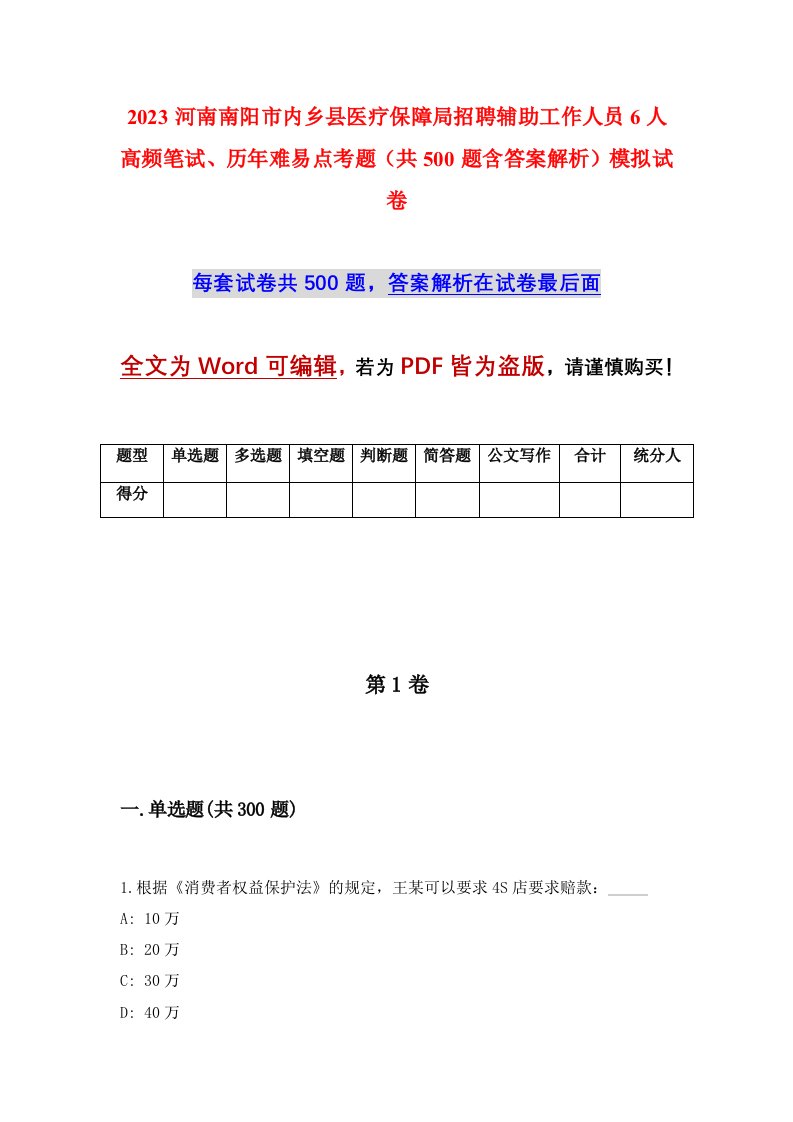 2023 河南南阳市内乡县医疗保障局招聘辅助工作人员 6 人高频笔试、历年难易点考题（共 500 题含答案解析）模拟试卷

每套试卷共 500 题，答案解析在试卷最后面

全文为 Word 可编辑，若为 PDF 皆为盗版，请谨慎购买！

| 题型 | 单选题 | 多选题 | 填空题 | 判断题 | 简答题 | 公文写作 | 合计 | 统分人 |
|---|---|---|---|---|---|---|---|---|
| 得分 | | | | | | | | |

第 1 卷

一.单选题(共 300 题)

1.根据《消费者权益保护法》的规定，王某可以要求 4S 店要求赔款：_____

A: 10 万

B: 20 万

C: 30 万

D: 40 万